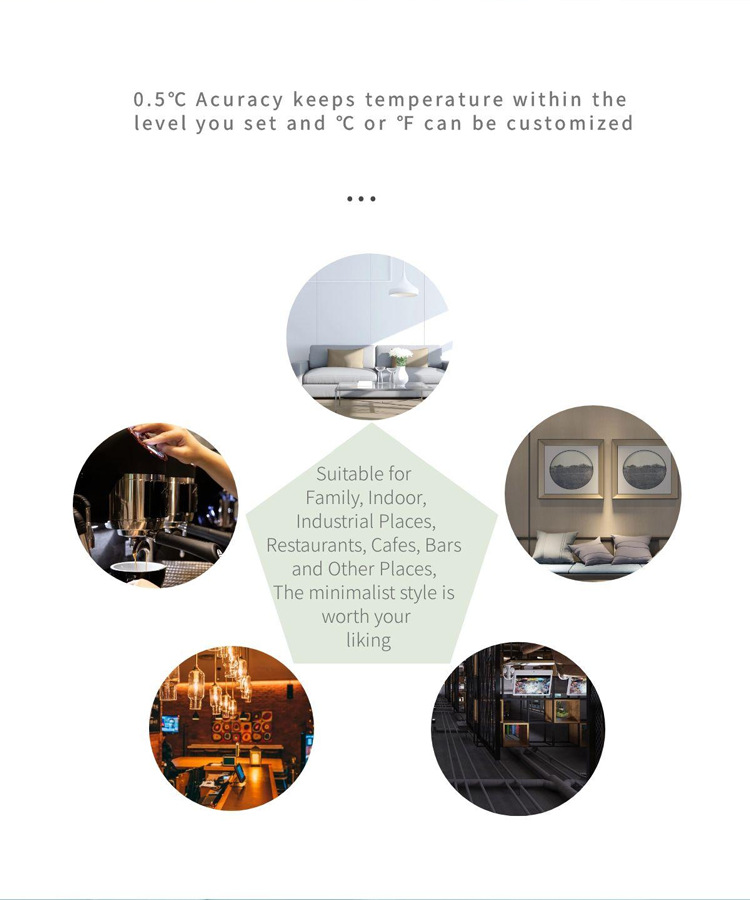 0.5℃ Acuracy keeps temperature within the level you set and ℃ or ℉ can be customized

...

Suitable for Family, Indoor, Industrial Places, Restaurants, Cafes, Bars and Other Places, The minimalist style is worth your liking